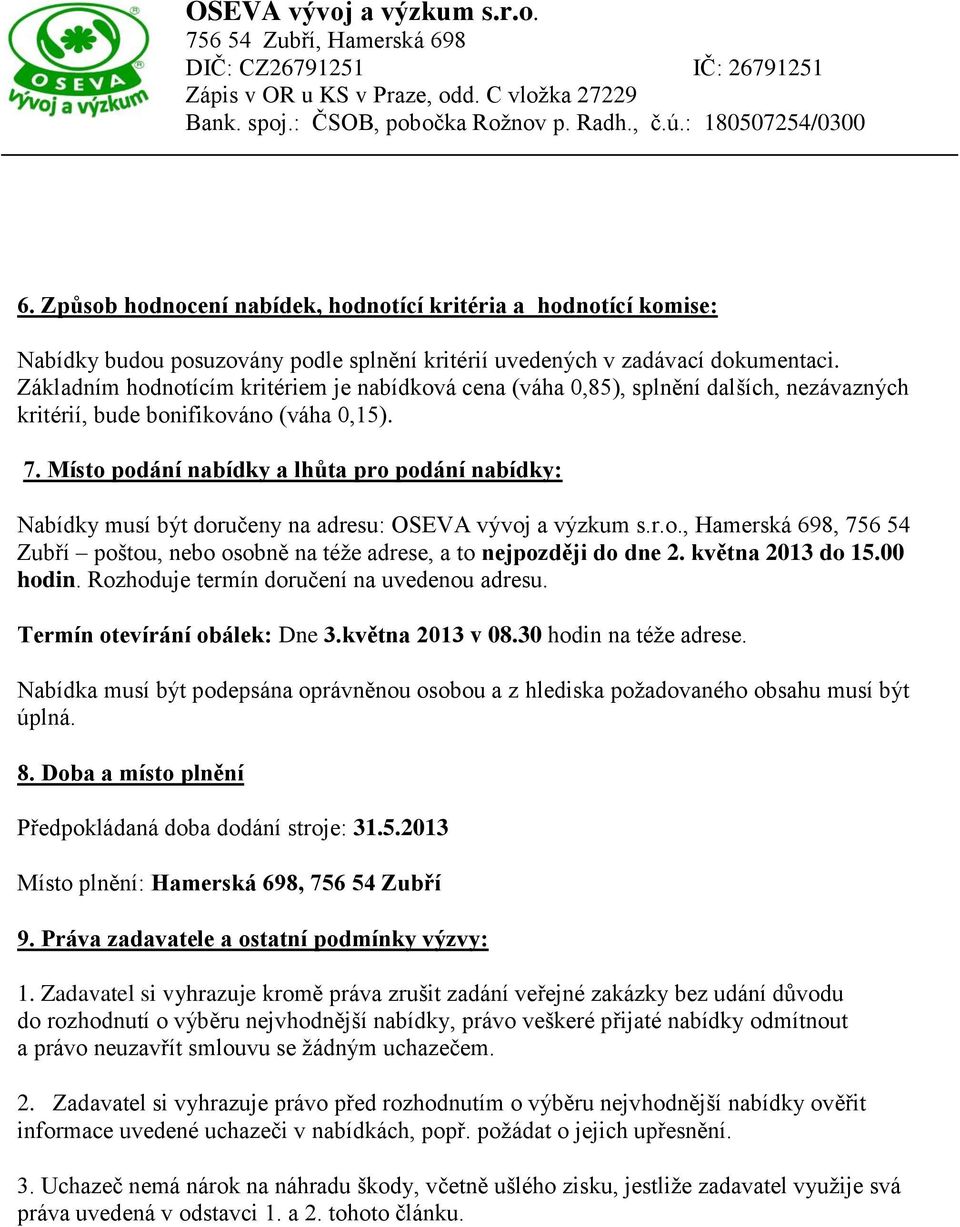 OSEVA vývoj a výzkum

OSEVA vývoj a výzkum s.r.o.
756 54 Zubří, Hamerská 698
DIČ: CZ26791251 IČ: 26791251
Zápis v OR u KS v Praze, odd. C vložka 27229
Bank. spoj.: ČSOB, pobočka Rožnov p. Radh., č.ú.: 180507254/0300

6. Způsob hodnocení nabídek, hodnotící kritéria a hodnotící komise:

Nabídky budou posuzovány podle splnění kritérií uvedených v zadávací dokumentaci. Základním hodnotícím kritériem je nabídková cena (váha 0,85), splnění dalších, nezávazných kritérií, bude bonifikováno (váha 0,15).

7. Místo podání nabídky a lhůta pro podání nabídky:

Nabídky musí být doručeny na adresu: OSEVA vývoj a výzkum s.r.o., Hamerská 698, 756 54 Zubří – poštou, nebo osobně na téže adrese, a to nejpozději do dne 2. května 2013 do 15.00 hodin. Rozhoduje termín doručení na uvedenou adresu.

Termín otevírání obálek: Dne 3.května 2013 v 08.30 hodin na téže adrese.

Nabídka musí být podepsána oprávněnou osobou a z hlediska požadovaného obsahu musí být úplná.

8. Doba a místo plnění

Předpokládaná doba dodání stroje: 31.5.2013

Místo plnění: Hamerská 698, 756 54 Zubří

9. Práva zadavatele a ostatní podmínky výzvy:

1. Zadavatel si vyhrazuje kromě práva zrušit zadání veřejné zakázky bez udání důvodu do rozhodnutí o výběru nejvhodnější nabídky, právo veškeré přijaté nabídky odmítnout a právo neuzavřít smlouvu se žádným uchazečem.

2. Zadavatel si vyhrazuje právo před rozhodnutím o výběru nejvhodnější nabídky ověřit informace uvedené uchazeči v nabídkách, popř. požádat o jejich upřesnění.

3. Uchazeč nemá nárok na náhradu škody, včetně ušlého zisku, jestliže zadavatel využije svá práva uvedená v odstavci 1. a 2. tohoto článku.